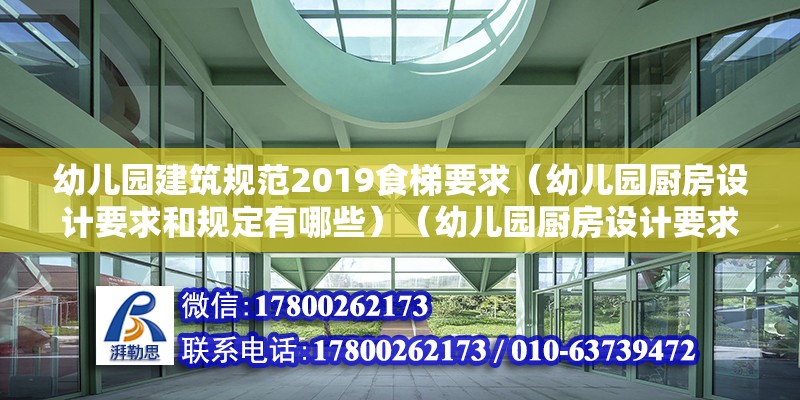 幼儿园建筑规范2019食梯要求（幼儿园厨房设计要求和规定有哪些）（幼儿园厨房设计要求

湃勒思

微信：17800262173

联系电话：17800262173 / 010-63739472